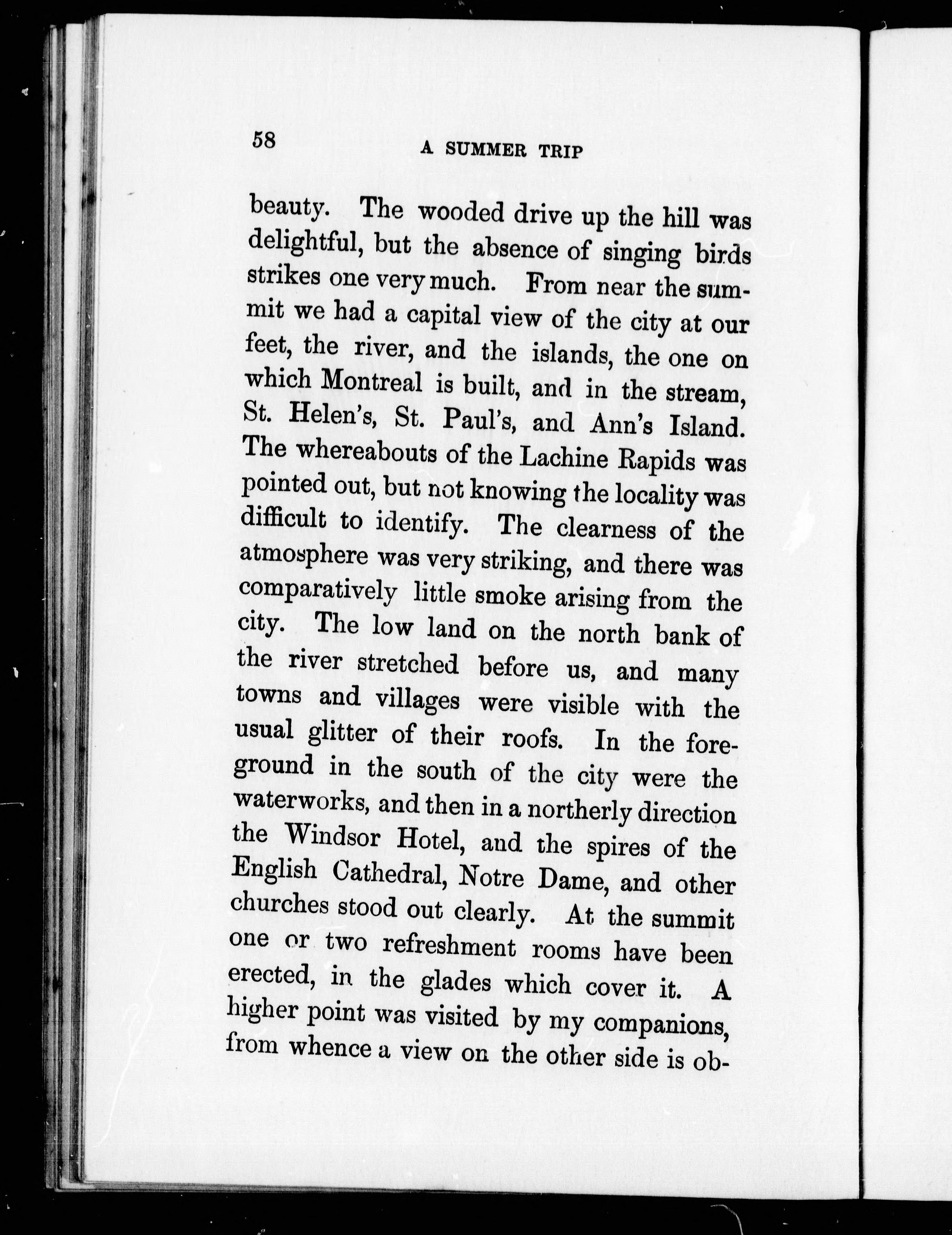 58 A SUMMER TRIP

beauty. The wooded drive up the hill was delightful, but the absence of singing birds strikes one very much. From near the summit we had a capital view of the city at our feet, the river, and the islands, the one on which Montreal is built, and in the stream, St. Helen's, St. Paul's, and Ann's Island. The whereabouts of the Lachine Rapids was pointed out, but not knowing the locality was difficult to identify. The clearness of the atmosphere was very striking, and there was comparatively little smoke arising from the city. The low land on the north bank of the river stretched before us, and many towns and villages were visible with the usual glitter of their roofs. In the foreground in the south of the city were the waterworks, and then in a northerly direction the Windsor Hotel, and the spires of the English Cathedral, Notre Dame, and other churches stood out clearly. At the summit one or two refreshment rooms have been erected, in the glades which cover it. A higher point was visited by my companions, from whence a view on the other side is ob-